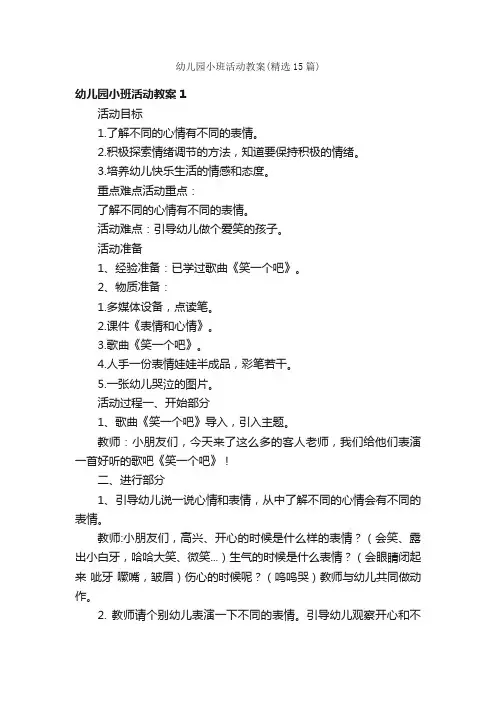 幼儿园小班活动教案(精选15篇)

幼儿园小班活动教案1

活动目标

1.了解不同的心情有不同的表情。

2.积极探索情绪调节的方法，知道要保持积极的情绪。

3.培养幼儿快乐生活的情感和态度。

重点难点活动重点：

了解不同的心情有不同的表情。

活动难点：引导幼儿做个爱笑的孩子。

活动准备

1、经验准备：已学过歌曲《笑一个吧》。

2、物质准备：

1.多媒体设备，点读笔。

2.课件《表情和心情》。

3.歌曲《笑一个吧》。

4.人手一份表情娃娃半成品，彩笔若干。

5.一张幼儿哭泣的图片。

活动过程一、开始部分

1、歌曲《笑一个吧》导入，引入主题。

教师：小朋友们，今天来了这么多的客人老师，我们给他们表演一首好听的歌吧《笑一个吧》！

二、进行部分

1、引导幼儿说一说心情和表情，从中了解不同的心情会有不同的表情。

教师:小朋友们，高兴、开心的时候是什么样的表情？（会笑、露出小白牙，哈哈大笑、微笑...）生气的时候是什么表情？（会眼睛闭起来 呲牙 噘嘴，皱眉）伤心的时候呢？（呜呜哭）教师与幼儿共同做动作。

2. 教师请个别幼儿表演一下不同的表情。引导幼儿观察开心和不